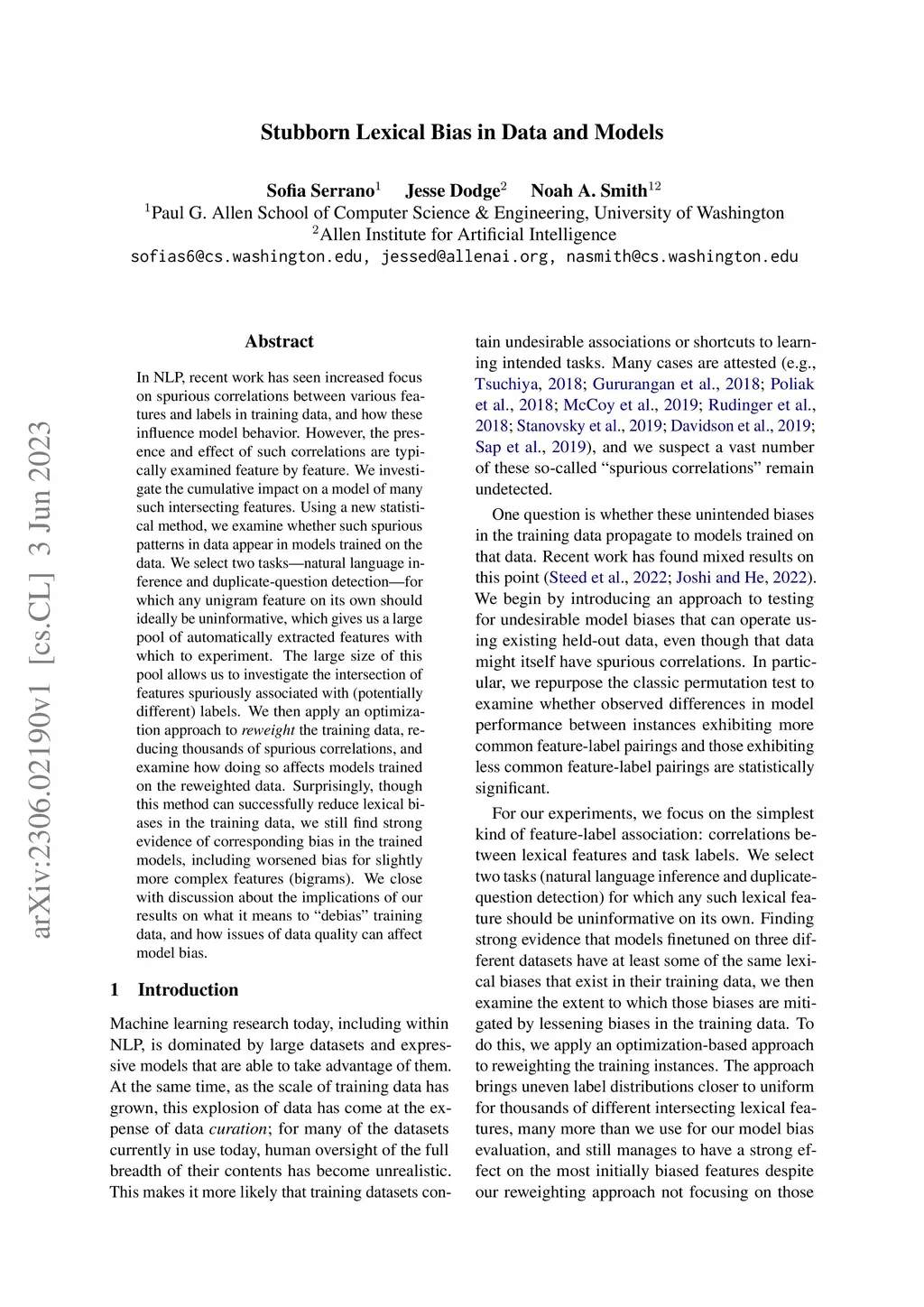 Stubborn Lexical Bias in Data and Models

Sofia Serrano$^1$ Jesse Dodge$^2$ Noah A. Smith$^{12}$
$^1$Paul G. Allen School of Computer Science & Engineering, University of Washington
$^2$Allen Institute for Artificial Intelligence
sofias6@cs.washington.edu, jessed@allenai.org, nasmith@cs.washington.edu

arXiv:2306.02190v1 [cs.CL] 3 Jun 2023

Abstract

In NLP, recent work has seen increased focus on spurious correlations between various features and labels in training data, and how these influence model behavior. However, the presence and effect of such correlations are typically examined feature by feature. We investigate the cumulative impact on a model of many such intersecting features. Using a new statistical method, we examine whether such spurious patterns in data appear in models trained on the data. We select two tasks—natural language inference and duplicate-question detection—for which any unigram feature on its own should ideally be uninformative, which gives us a large pool of automatically extracted features with which to experiment. The large size of this pool allows us to investigate the intersection of features spuriously associated with (potentially different) labels. We then apply an optimization approach to reweight the training data, reducing thousands of spurious correlations, and examine how doing so affects models trained on the reweighted data. Surprisingly, though this method can successfully reduce lexical biases in the training data, we still find strong evidence of corresponding bias in the trained models, including worsened bias for slightly more complex features (bigrams). We close with discussion about the implications of our results on what it means to "debias" training data, and how issues of data quality can affect model bias.

1 Introduction

Machine learning research today, including within NLP, is dominated by large datasets and expressive models that are able to take advantage of them. At the same time, as the scale of training data has grown, this explosion of data has come at the expense of data curation; for many of the datasets currently in use today, human oversight of the full breadth of their contents has become unrealistic. This makes it more likely that training datasets contain undesirable associations or shortcuts to learning intended tasks. Many cases are attested (e.g., Tsuchiya, 2018; Gururangan et al., 2018; Poliak et al., 2018; McCoy et al., 2019; Rudinger et al., 2018; Stanovsky et al., 2019; Davidson et al., 2019; Sap et al., 2019), and we suspect a vast number of these so-called "spurious correlations" remain undetected.

One question is whether these unintended biases in the training data propagate to models trained on that data. Recent work has found mixed results on this point (Steed et al., 2022; Joshi and He, 2022). We begin by introducing an approach to testing for undesirable model biases that can operate using existing held-out data, even though that data might itself have spurious correlations. In particular, we repurpose the classic permutation test to examine whether observed differences in model performance between instances exhibiting more common feature-label pairings and those exhibiting less common feature-label pairings are statistically significant.

For our experiments, we focus on the simplest kind of feature-label association: correlations between lexical features and task labels. We select two tasks (natural language inference and duplicate-question detection) for which any such lexical feature should be uninformative on its own. Finding strong evidence that models finetuned on three different datasets have at least some of the same lexical biases that exist in their training data, we then examine the extent to which those biases are mitigated by lessening biases in the training data. To do this, we apply an optimization-based approach to reweighting the training instances. The approach brings uneven label distributions closer to uniform for thousands of different intersecting lexical features, many more than we use for our model bias evaluation, and still manages to have a strong effect on the most initially biased features despite our reweighting approach not focusing on those